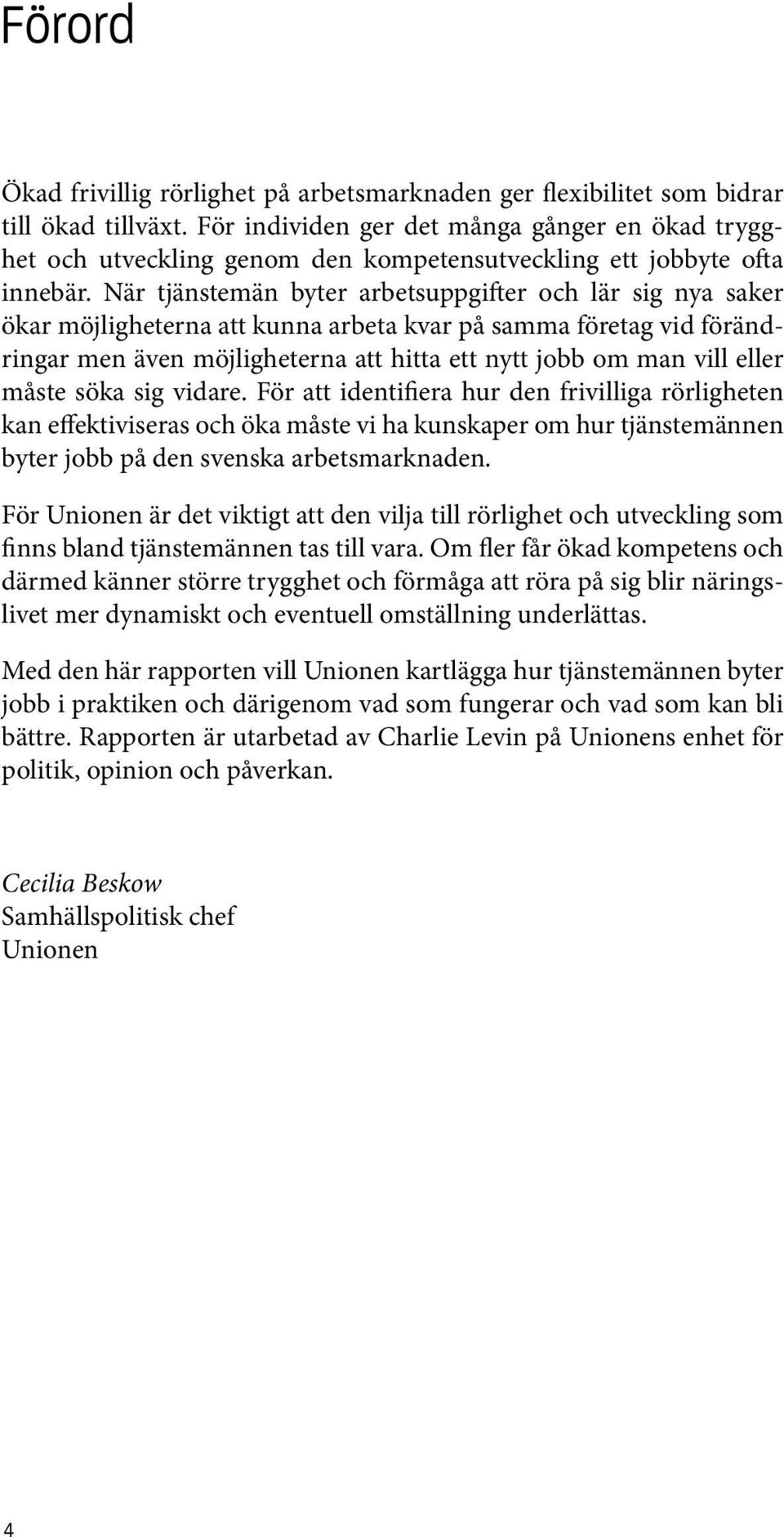 Förord

Ökad frivillig rörlighet på arbetsmarknaden ger flexibilitet som bidrar till ökad tillväxt. För individen ger det många gånger en ökad trygghet och utveckling genom den kompetensutveckling ett jobbyte ofta innebär. När tjänstemän byter arbetsuppgifter och lär sig nya saker ökar möjligheterna att kunna arbeta kvar på samma företag vid förändringar men även möjligheterna att hitta ett nytt jobb om man vill eller måste söka sig vidare. För att identifiera hur den frivilliga rörligheten kan effektiviseras och öka måste vi ha kunskaper om hur tjänstemännen byter jobb på den svenska arbetsmarknaden.

För Unionen är det viktigt att den vilja till rörlighet och utveckling som finns bland tjänstemännen tas till vara. Om fler får ökad kompetens och därmed känner större trygghet och förmåga att röra på sig blir näringslivet mer dynamiskt och eventuell omställning underlättas.

Med den här rapporten vill Unionen kartlägga hur tjänstemännen byter jobb i praktiken och därigenom vad som fungerar och vad som kan bli bättre. Rapporten är utarbetad av Charlie Levin på Unionens enhet för politik, opinion och påverkan.

Cecilia Beskow
Samhällspolitisk chef
Unionen

4